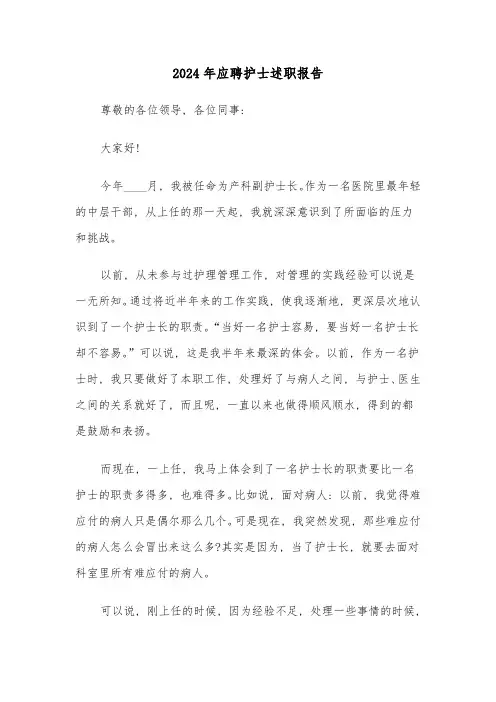 2024年应聘护士述职报告

尊敬的各位领导、各位同事：

大家好!

今年____月，我被任命为产科副护士长。作为一名医院里最年轻的中层干部，从上任的那一天起，我就深深意识到了所面临的压力和挑战。

以前，从未参与过护理管理工作，对管理的实践经验可以说是一无所知。通过将近半年来的工作实践，使我逐渐地，更深层次地认识到了一个护士长的职责。“当好一名护士容易，要当好一名护士长却不容易。”可以说，这是我半年来最深的体会。以前，作为一名护士时，我只要做好了本职工作，处理好了与病人之间，与护士、医生之间的关系就好了，而且呢，一直以来也做得顺风顺水，得到的都是鼓励和表扬。

而现在，一上任，我马上体会到了一名护士长的职责要比一名护士的职责多得多，也难得多。比如说，面对病人：以前，我觉得难应付的病人只是偶尔那么几个。可是现在，我突然发现，那些难应付的病人怎么会冒出来这么多?其实是因为，当了护士长，就要去面对科室里所有难应付的病人。

可以说，刚上任的时候，因为经验不足，处理一些事情的时候，